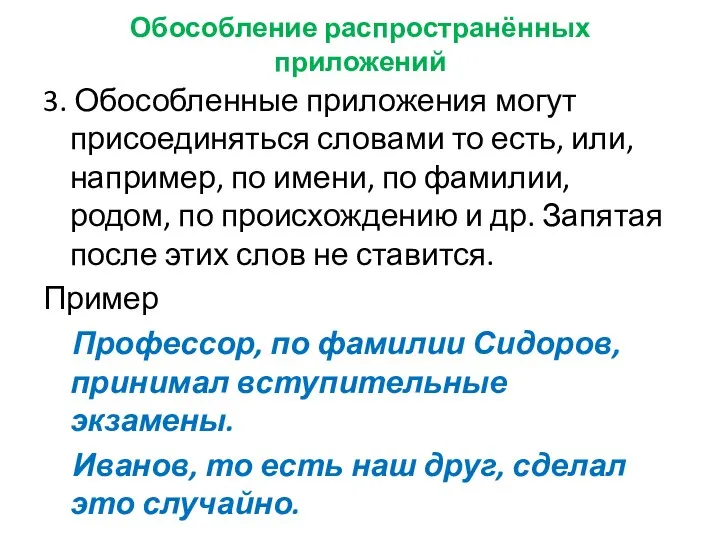 Обособление распространённых приложений

3. Обособленные приложения могут присоединяться словами то есть, или, например, по имени, по фамилии, родом, по происхождению и др. Запятая после этих слов не ставится.

Пример

Профессор, по фамилии Сидоров, принимал вступительные экзамены.

Иванов, то есть наш друг, сделал это случайно.